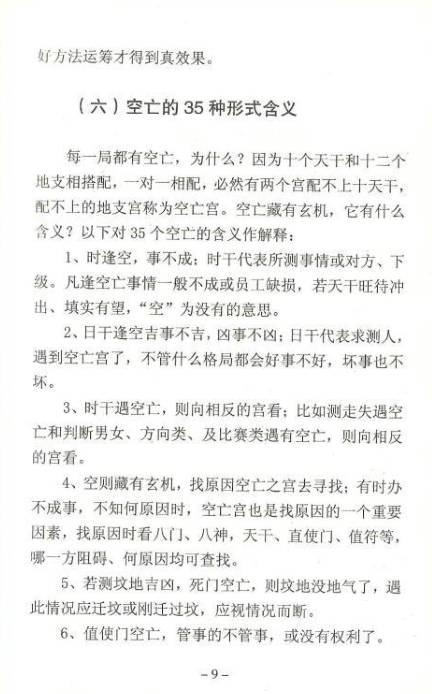 好方法运筹才得到真效果。

（六）空亡的 35 种形式含义

每一局都有空亡，为什么？因为十个天干和十二个地支相搭配，一对一相配，必然有两个宫配不上十天干，配不上的地支宫称为空亡宫。空亡藏有玄机，它有什么含义？以下对 35 个空亡的含义作解释：

1、时逢空，事不成；时干代表所测事情或对方、下级。凡逢空亡事情一般不成或员工缺损，若天干旺待冲出、填实有望，“空”为没有的意思。

2、日干逢空吉事不吉，凶事不凶；日干代表求测人，遇到空亡宫了，不管什么格局都会好事不好，坏事也不坏。

3、时干遇空亡，则向相反的宫看；比如测走失遇空亡和判断男女、方向类、及比赛类遇有空亡，则向相反的宫看。

4、空则藏有玄机，找原因空亡之宫去寻找；有时办不成事，不知何原因时，空亡宫也是找原因的一个重要因素，找原因时看八门、八神，天干、直使门、值符等，哪一方阻碍、何原因均可查找。

5、若测坟地吉凶，死门空亡，则坟地没地气了，遇此情况应迁坟或刚迁过坟，应视情况而断。

6、值使门空亡，管事的不管事，或没有权利了。

－9－